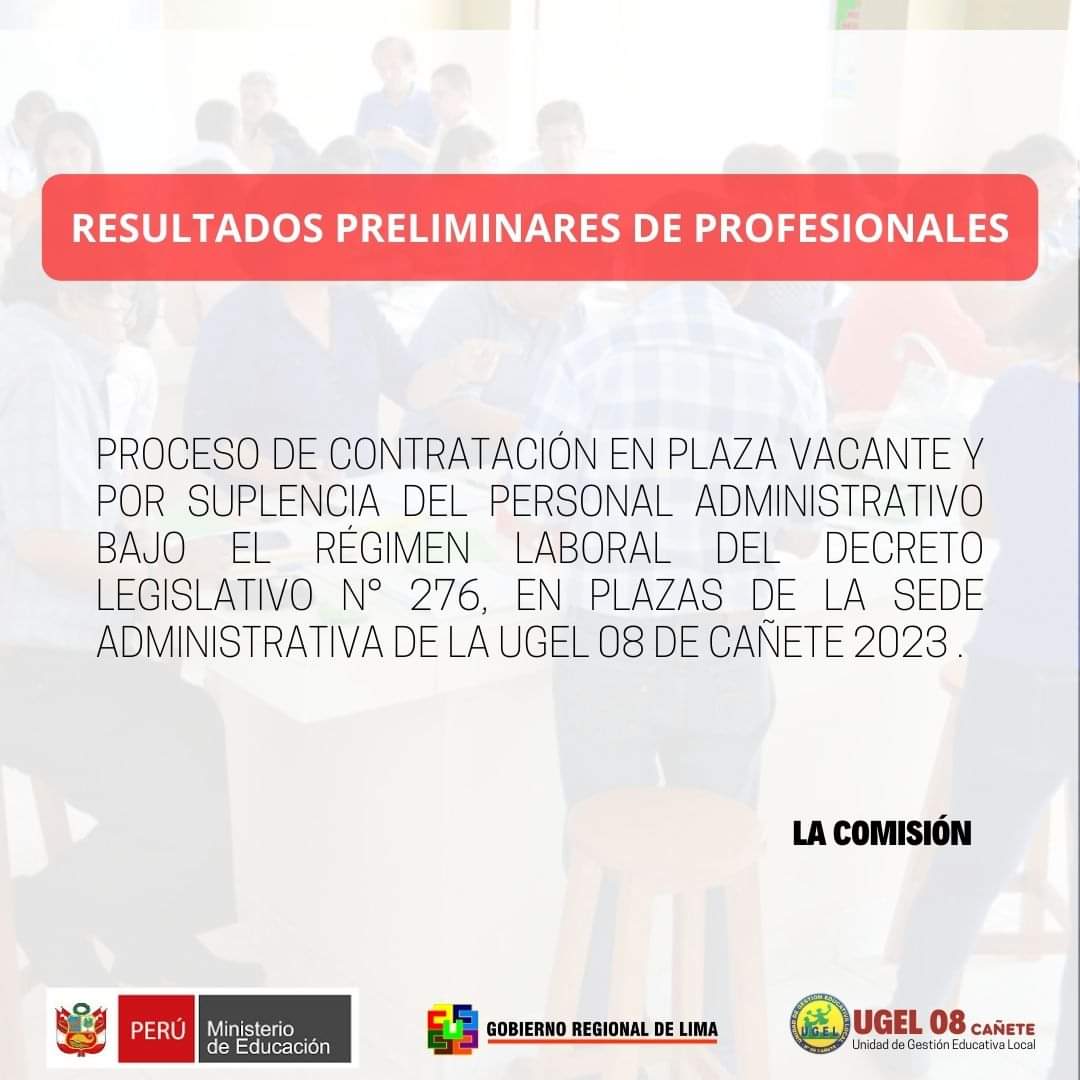 RESULTADOS PRELIMINARES DE PROFESIONALES

PROCESO DE CONTRATACIÓN EN PLAZA VACANTE Y POR SUPLENCIA DEL PERSONAL ADMINISTRATIVO BAJO EL RÉGIMEN LABORAL DEL DECRETO LEGISLATIVO N° 276, EN PLAZAS DE LA SEDE ADMINISTRATIVA DE LA UGEL 08 DE CAÑETE 2023 .

LA COMISIÓN

PERÚ Ministerio de Educación

GOBIERNO REGIONAL DE LIMA

UGEL 08 CAÑETE
Unidad de Gestión Educativa Local